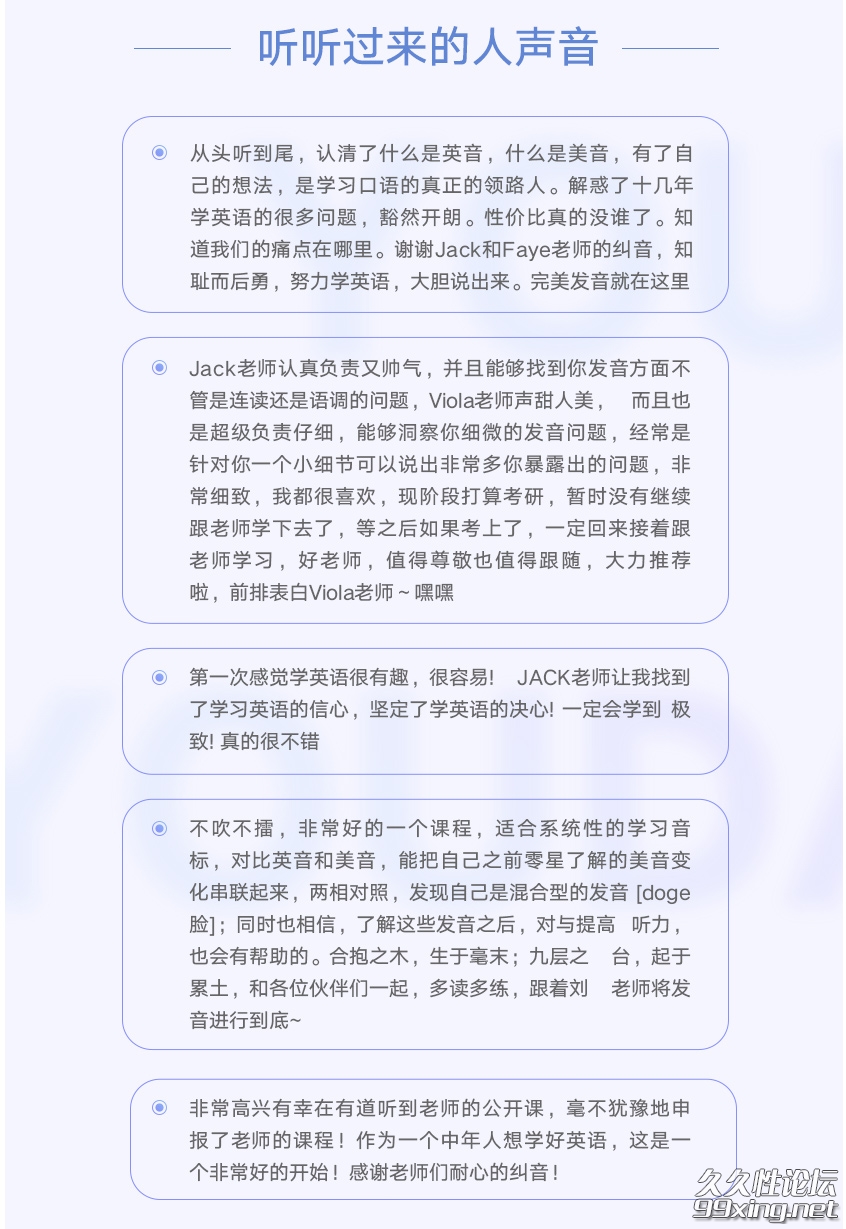 听听过来的人声音

从头听到尾，认清了什么是英音，什么是美音，有了自己的想法，是学习口语的真正的领路人。解惑了十几年学英语的很多问题，豁然开朗。性价比真的没谁了。知道我们的痛点在哪里。谢谢Jack和Faye老师的纠音，知耻而后勇，努力学英语，大胆说出来。完美发音就在这里

Jack老师认真负责又帅气，并且能够找到你发音方面不管是连读还是语调的问题，Viola老师声甜人美，　而且也是超级负责仔细，能够洞察你细微的发音问题，经常是针对你一个小细节可以说出非常多你暴露出的问题，非常细致，我都很喜欢，现阶段打算考研，暂时没有继续跟老师学下去了，等之后如果考上了，一定回来接着跟老师学习，好老师，值得尊敬也值得跟随，大力推荐啦，前排表白Viola老师~嘿嘿

第一次感觉学英语很有趣，很容易!　JACK老师让我找到了学习英语的信心，坚定了学英语的决心! 一定会学到 极致! 真的很不错

不吹不擂，非常好的一个课程，适合系统性的学习音标，对比英音和美音，能把自己之前零星了解的美音变化串联起来，两相对照，发现自己是混合型的发音 [doge脸]；同时也相信，了解这些发音之后，对与提高　听力，也会有帮助的。合抱之木，生于毫末；九层之　台，起于累土，和各位伙伴们一起，多读多练，跟着刘　老师将发音进行到底~

非常高兴有幸在有道听到老师的公开课，毫不犹豫地申报了老师的课程！作为一个中年人想学好英语，这是一个非常好的开始！感谢老师们耐心的纠音！

久久性论坛
99xing.net